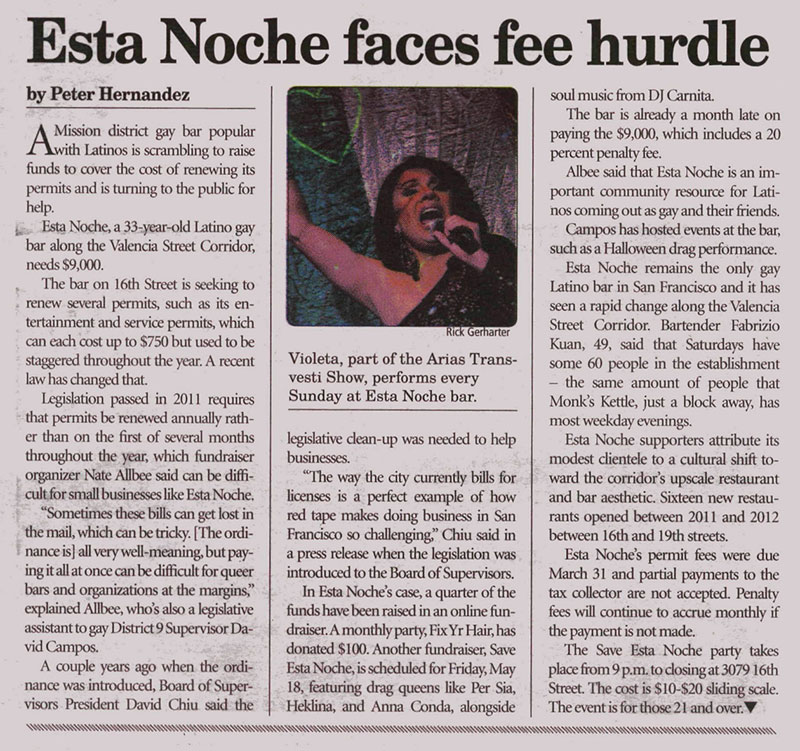 Esta Noche faces fee hurdle

by Peter Hernandez

A Mission district gay bar popular with Latinos is scrambling to raise funds to cover the cost of renewing its permits and is turning to the public for help.

Esta Noche, a 33-year-old Latino gay bar along the Valencia Street Corridor, needs $9,000.

The bar on 16th Street is seeking to renew several permits, such as its entertainment and service permits, which can each cost up to $750 but used to be staggered throughout the year. A recent law has changed that.

Legislation passed in 2011 requires that permits be renewed annually rather than on the first of several months throughout the year, which fundraiser organizer Nate Allbee said can be difficult for small businesses like Esta Noche.

"Sometimes these bills can get lost in the mail, which can be tricky. [The ordinance is] all very well-meaning, but paying it all at once can be difficult for queer bars and organizations at the margins," explained Allbee, who's also a legislative assistant to gay District 9 Supervisor David Campos.

A couple years ago when the ordinance was introduced, Board of Supervisors President David Chiu said the

Rick Gerharter

Violeta, part of the Arias Transvesti Show, performs every Sunday at Esta Noche bar.

legislative clean-up was needed to help businesses.

"The way the city currently bills for licenses is a perfect example of how red tape makes doing business in San Francisco so challenging," Chiu said in a press release when the legislation was introduced to the Board of Supervisors.

In Esta Noche's case, a quarter of the funds have been raised in an online fundraiser. A monthly party, Fix Yr Hair, has donated $100. Another fundraiser, Save Esta Noche, is scheduled for Friday, May 18, featuring drag queens like Per Sia, Heklina, and Anna Conda, alongside soul music from DJ Carnita.

The bar is already a month late on paying the $9,000, which includes a 20 percent penalty fee.

Albee said that Esta Noche is an important community resource for Latinos coming out as gay and their friends.

Campos has hosted events at the bar, such as a Halloween drag performance.

Esta Noche remains the only gay Latino bar in San Francisco and it has seen a rapid change along the Valencia Street Corridor. Bartender Fabrizio Kuan, 49, said that Saturdays have some 60 people in the establishment – the same amount of people that Monk's Kettle, just a block away, has most weekday evenings.

Esta Noche supporters attribute its modest clientele to a cultural shift toward the corridor's upscale restaurant and bar aesthetic. Sixteen new restaurants opened between 2011 and 2012 between 16th and 19th streets.

Esta Noche's permit fees were due March 31 and partial payments to the tax collector are not accepted. Penalty fees will continue to accrue monthly if the payment is not made.

The Save Esta Noche party takes place from 9 p.m. to closing at 3079 16th Street. The cost is $10-$20 sliding scale. The event is for those 21 and over.▼